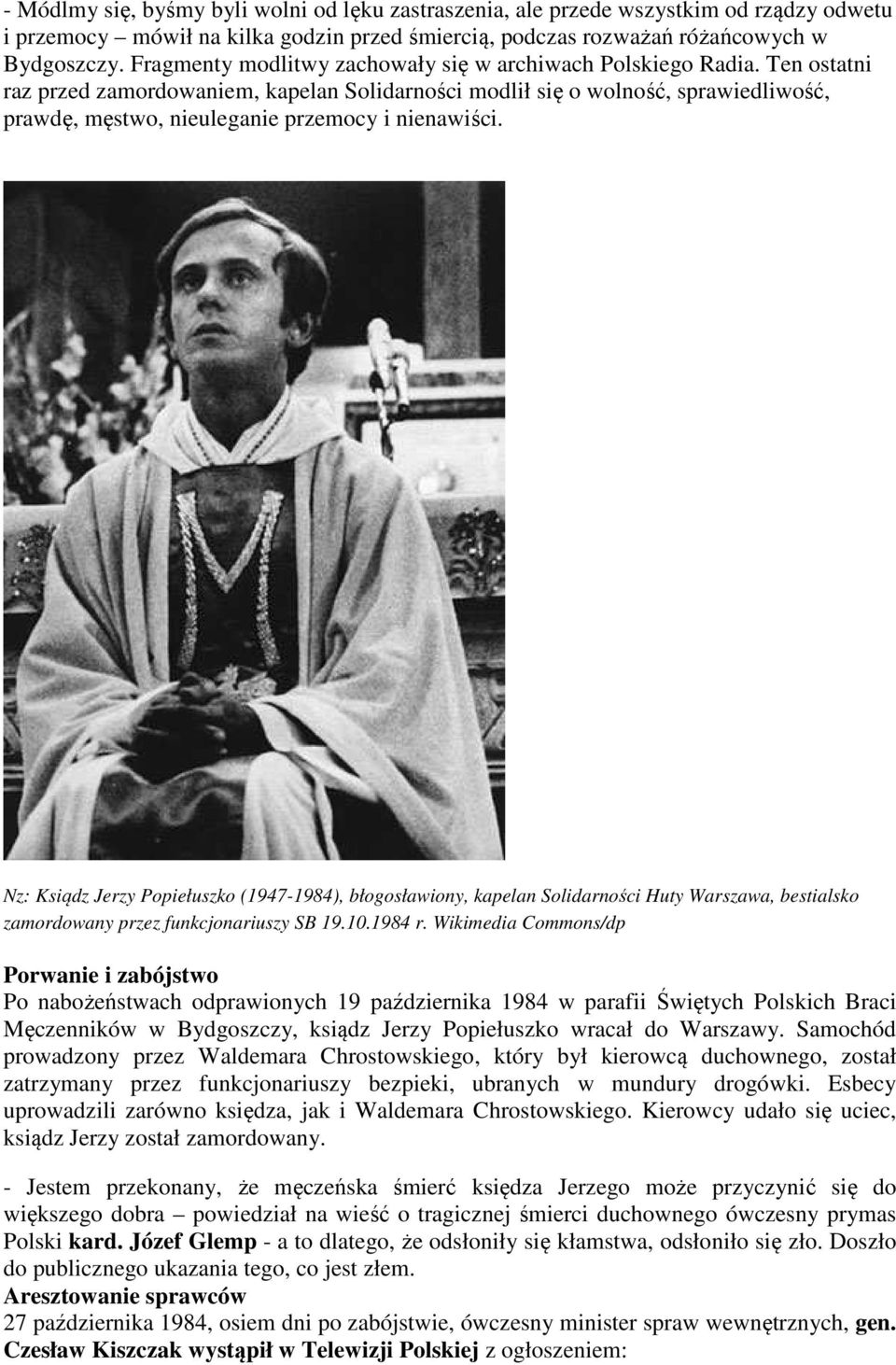 - Módlmy się, byśmy byli wolni od lęku zastraszenia, ale przede wszystkim od rządzy odwetu i przemocy – mówił na kilka godzin przed śmiercią, podczas rozważań różańcowych w Bydgoszczy. Fragmenty modlitwy zachowały się w archiwach Polskiego Radia. Ten ostatni raz przed zamordowaniem, kapelan Solidarności modlił się o wolność, sprawiedliwość, prawdę, męstwo, nieuleganie przemocy i nienawiści.

Nz: Ksiądz Jerzy Popiełuszko (1947-1984), błogosławiony, kapelan Solidarności Huty Warszawa, bestialsko zamordowany przez funkcjonariuszy SB 19.10.1984 r. Wikimedia Commons/dp

Porwanie i zabójstwo
Po nabożeństwach odprawionych 19 października 1984 w parafii Świętych Polskich Braci Męczenników w Bydgoszczy, ksiądz Jerzy Popiełuszko wracał do Warszawy. Samochód prowadzony przez Waldemara Chrostowskiego, który był kierowcą duchownego, został zatrzymany przez funkcjonariuszy bezpieki, ubranych w mundury drogówki. Esbecy uprowadzili zarówno księdza, jak i Waldemara Chrostowskiego. Kierowcy udało się uciec, ksiądz Jerzy został zamordowany.

- Jestem przekonany, że męczeńska śmierć księdza Jerzego może przyczynić się do większego dobra – powiedział na wieść o tragicznej śmierci duchownego ówczesny prymas Polski kard. Józef Glemp - a to dlatego, że odsłoniły się kłamstwa, odsłoniło się zło. Doszło do publicznego ukazania tego, co jest złem.
Aresztowanie sprawców
27 października 1984, osiem dni po zabójstwie, ówczesny minister spraw wewnętrznych, gen. Czesław Kiszczak wystąpił w Telewizji Polskiej z ogłoszeniem: